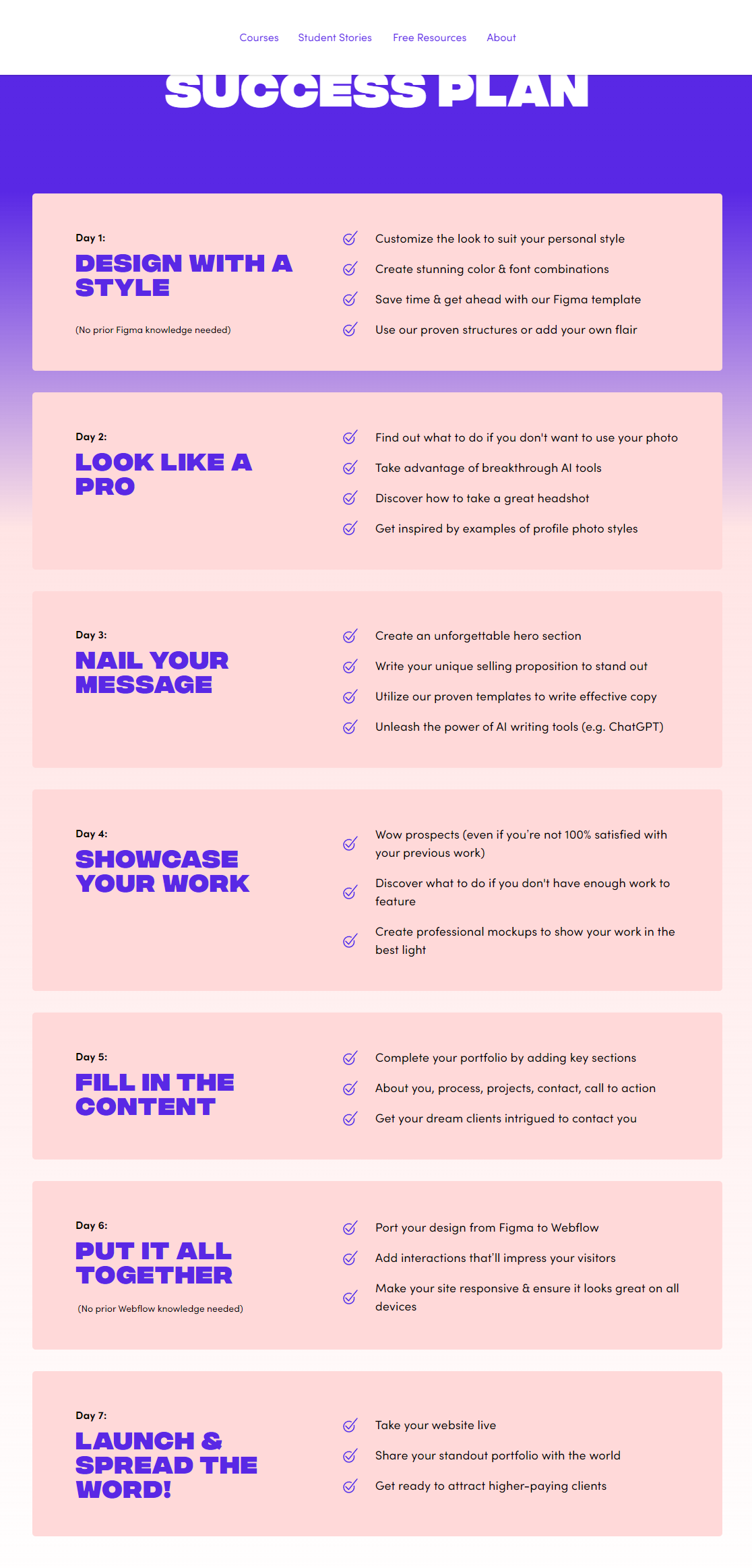 Courses Student Stories Free Resources About

SUCCESS PLAN

Day 1:
DESIGN WITH A STYLE

(No prior Figma knowledge needed)

Customize the look to suit your personal style
Create stunning color & font combinations
Save time & get ahead with our Figma template
Use our proven structures or add your own flair

Day 2:
LOOK LIKE A PRO

Find out what to do if you don't want to use your photo
Take advantage of breakthrough AI tools
Discover how to take a great headshot
Get inspired by examples of profile photo styles

Day 3:
NAIL YOUR MESSAGE

Create an unforgettable hero section
Write your unique selling proposition to stand out
Utilize our proven templates to write effective copy
Unleash the power of AI writing tools (e.g. ChatGPT)

Day 4:
SHOWCASE YOUR WORK

Wow prospects (even if you're not 100% satisfied with your previous work)
Discover what to do if you don't have enough work to feature
Create professional mockups to show your work in the best light

Day 5:
FILL IN THE CONTENT

Complete your portfolio by adding key sections
About you, process, projects, contact, call to action
Get your dream clients intrigued to contact you

Day 6:
PUT IT ALL TOGETHER

(No prior Webflow knowledge needed)

Port your design from Figma to Webflow
Add interactions that'll impress your visitors
Make your site responsive & ensure it looks great on all devices

Day 7:
LAUNCH & SPREAD THE WORD!

Take your website live
Share your standout portfolio with the world
Get ready to attract higher-paying clients